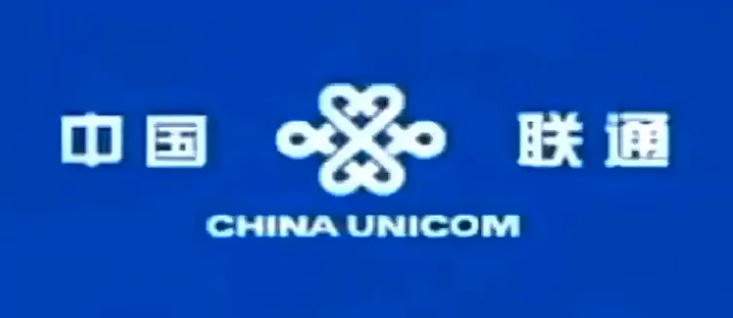 中国 联通
CHINA UNICOM